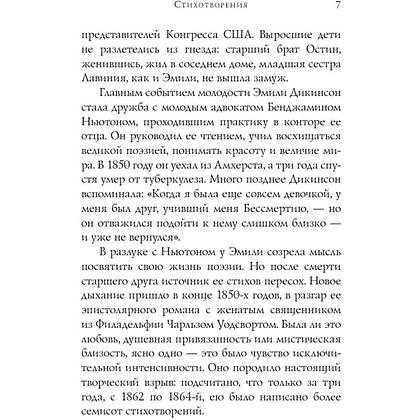 Стихотворения 7

представителей Конгресса США. Выросшие дети не разлетелись из гнезда: старший брат Остин, женившись, жил в соседнем доме, младшая сестра Лавиния, как и Эмили, не вышла замуж.

Главным событием молодости Эмили Дикинсон стала дружба с молодым адвокатом Бенджамином Ньютоном, проходившим практику в конторе ее отца. Он руководил ее чтением, учил восхищаться великой поэзией, понимать красоту и величие мира. В 1850 году он уехал из Амхерста, а три года спустя умер от туберкулеза. Много позднее Дикинсон вспоминала: «Когда я была еще совсем девочкой, у меня был друг, учивший меня Бессмертию, — но он отважился подойти к нему слишком близко — и уже не вернулся».

В разлуке с Ньютоном у Эмили созрела мысль посвятить свою жизнь поэзии. Но после смерти старшего друга источник ее стихов пересох. Новое дыхание пришло в конце 1850-х годов, в разгар ее эпистолярного романа с женатым священником из Филадельфии Чарльзом Уодсвортом. Была ли это любовь, душевная привязанность или мистическая близость, ясно одно — это было чувство исключительной интенсивности. Оно породило настоящий творческий взрыв: подсчитано, что только за три года, с 1862 по 1864-й, ею было написано более семисот стихотворений.